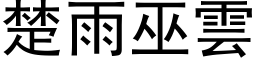 楚雨巫雲